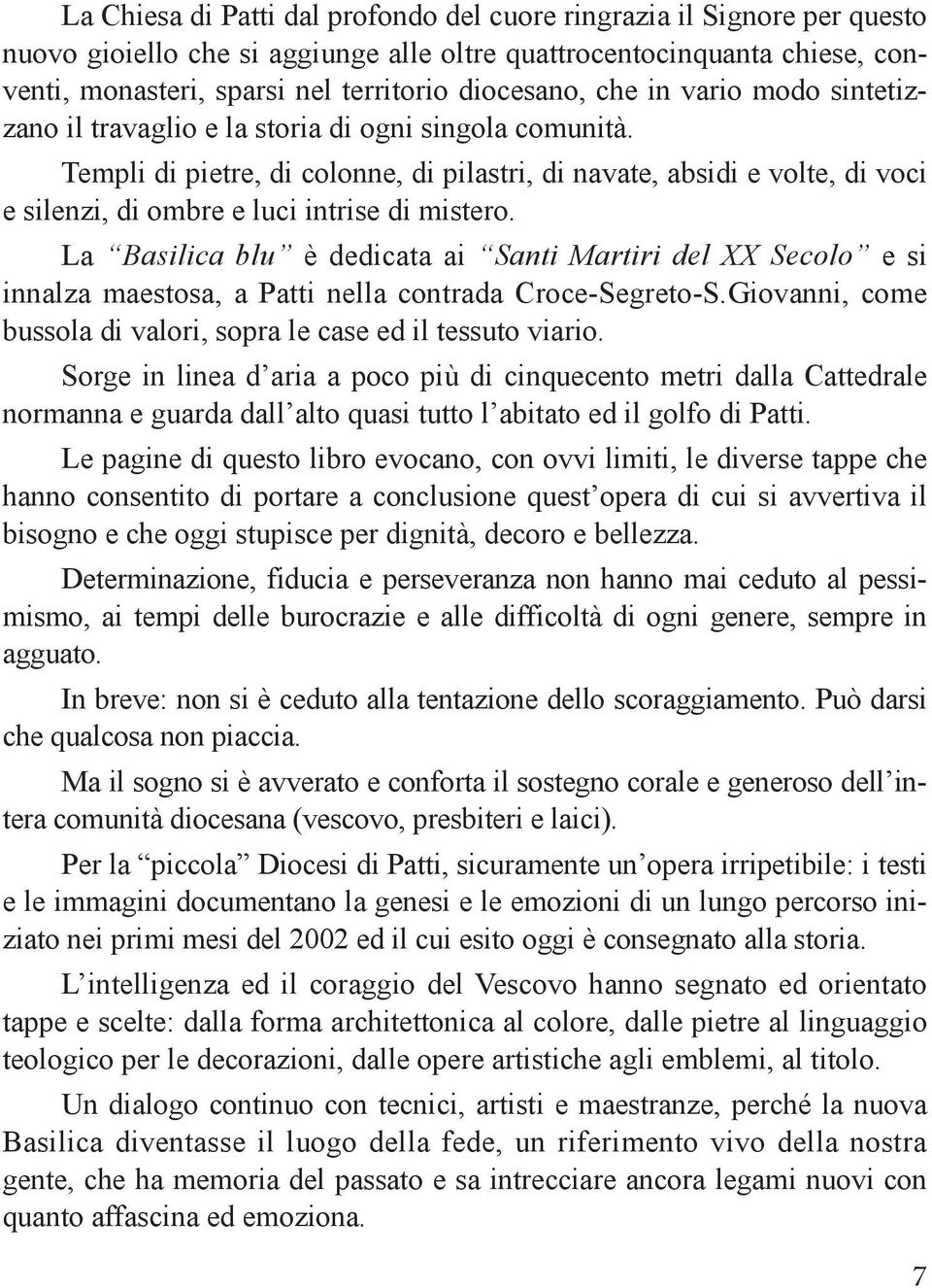 La Chiesa di Patti dal profondo del cuore ringrazia il Signore per questo nuovo gioiello che si aggiunge alle oltre quattrocentocinquanta chiese, conventi, monasteri, sparsi nel territorio diocesano, che in vario modo sintetizzano il travaglio e la storia di ogni singola comunità.

Templi di pietre, di colonne, di pilastri, di navate, absidi e volte, di voci e silenzi, di ombre e luci intrise di mistero.

La “Basilica blu” è dedicata ai “Santi Martiri del XX Secolo” e si innalza maestosa, a Patti nella contrada Croce-Segreto-S.Giovanni, come bussola di valori, sopra le case ed il tessuto viario.

Sorge in linea d’aria a poco più di cinquecento metri dalla Cattedrale normanna e guarda dall’alto quasi tutto l’abitato ed il golfo di Patti.

Le pagine di questo libro evocano, con ovvi limiti, le diverse tappe che hanno consentito di portare a conclusione quest’opera di cui si avvertiva il bisogno e che oggi stupisce per dignità, decoro e bellezza.

Determinazione, fiducia e perseveranza non hanno mai ceduto al pessimismo, ai tempi delle burocrazie e alle difficoltà di ogni genere, sempre in agguato.

In breve: non si è ceduto alla tentazione dello scoraggiamento. Può darsi che qualcosa non piaccia.

Ma il sogno si è avverato e conforta il sostegno corale e generoso dell’intera comunità diocesana (vescovo, presbiteri e laici).

Per la “piccola” Diocesi di Patti, sicuramente un’opera irripetibile: i testi e le immagini documentano la genesi e le emozioni di un lungo percorso iniziato nei primi mesi del 2002 ed il cui esito oggi è consegnato alla storia.

L’intelligenza ed il coraggio del Vescovo hanno segnato ed orientato tappe e scelte: dalla forma architettonica al colore, dalle pietre al linguaggio teologico per le decorazioni, dalle opere artistiche agli emblemi, al titolo.

Un dialogo continuo con tecnici, artisti e maestranze, perché la nuova Basilica diventasse il luogo della fede, un riferimento vivo della nostra gente, che ha memoria del passato e sa intrecciare ancora legami nuovi con quanto affascina ed emoziona.

7